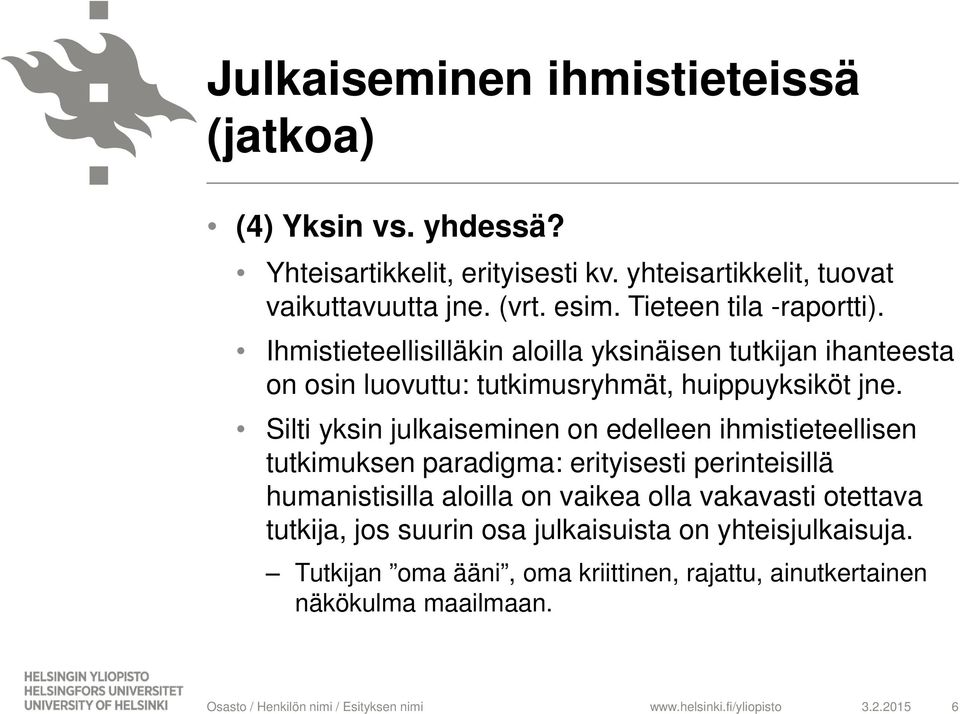 Julkaiseminen ihmistieteissä (jatkoa)

• (4) Yksin vs. yhdessä?

• Yhteisartikkelit, erityisesti kv. yhteisartikkelit, tuovat vaikuttavuutta jne. (vrt. esim. Tieteen tila -raportti).

• Ihmistieteellisilläkin aloilla yksinäisen tutkijan ihanteesta on osin luovuttu: tutkimusryhmät, huippuyksiköt jne.

• Silti yksin julkaiseminen on edelleen ihmistieteellisen tutkimuksen paradigma: erityisesti perinteisillä humanistisilla aloilla on vaikea olla vakavasti otettava tutkija, jos suurin osa julkaisuista on yhteisjulkaisuja.

– Tutkijan ”oma ääni”, oma kriittinen, rajattu, ainutkertainen näkökulma maailmaan.

HELSINGIN YLIOPISTO
HELSINGFORS UNIVERSITET
UNIVERSITY OF HELSINKI

Osasto / Henkilön nimi / Esityksen nimi

www.helsinki.fi/yliopisto

3.2.2015

6